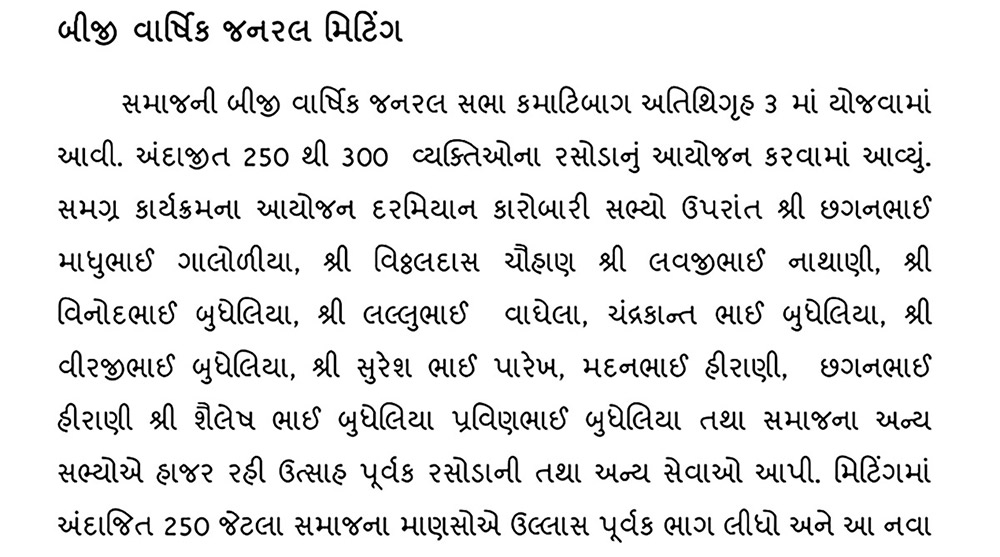 બીજી વાર્ષિક જનરલ મિટિંગ

સમાજની બીજી વાર્ષિક જનરલ સભા કમાટિબાગ અતિથિગૃહ ૩ માં યોજવામાં આવી. અંદાજીત 250 થી 300 વ્યક્તિઓના રસોડાનું આયોજન કરવામાં આવ્યું. સમગ્ર કાર્યક્રમના આયોજન દરમિયાન કારોબારી સભ્યો ઉપરાંત શ્રી છગનભાઈ માધુભાઈ ગાલોળીયા, શ્રી વિઠ્ઠલદાસ ચૌહાણ શ્રી લવજીભાઈ નાથાણી, શ્રી વિનોદભાઈ બુધેલિયા, શ્રી લલ્લુભાઈ વાઘેલા, ચંદ્રકાન્ત ભાઈ બુધેલિયા, શ્રી વીરજીભાઈ બુધેલિયા, શ્રી સુરેશ ભાઈ પારેખ, મદનભાઈ હીરાણી, છગનભાઈ હીરાણી શ્રી શૈલેષ ભાઈ બુધેલિયા પ્રવિણભાઈ બુધેલિયા તથા સમાજના અન્ય સભ્યોએ હાજર રહી ઉત્સાહ પૂર્વક રસોડાની તથા અન્ય સેવાઓ આપી. મિટિંગમાં અંદાજિત 250 જેટલા સમાજના માણસોએ ઉલ્લાસ પૂર્વક ભાગ લીધો અને આ નવા